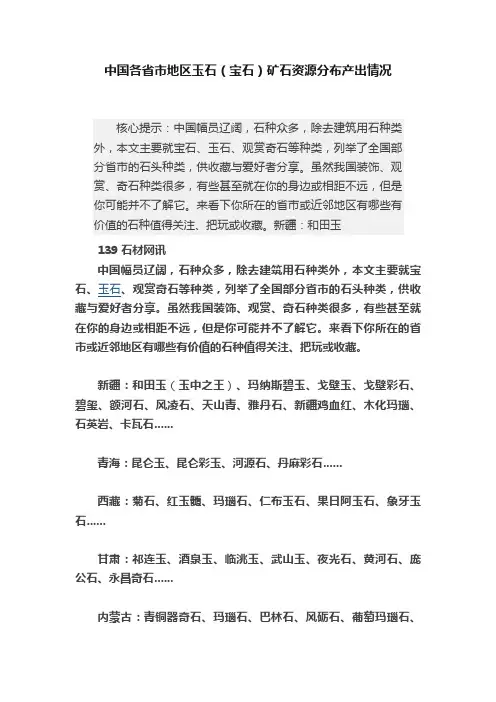 中国各省市地区玉石（宝石）矿石资源分布产出情况

核心提示：中国幅员辽阔，石种众多，除去建筑用石种类外，本文主要就宝石、玉石、观赏奇石等种类，列举了全国部分省市的石头种类，供收藏与爱好者分享。虽然我国装饰、观赏、奇石种类很多，有些甚至就在你的身边或相距不远，但是你可能并不了解它。来看下你所在的省市或近邻地区有哪些有价值的石种值得关注、把玩或收藏。新疆：和田玉

139 石材网讯

中国幅员辽阔，石种众多，除去建筑用石种类外，本文主要就宝石、玉石、观赏奇石等种类，列举了全国部分省市的石头种类，供收藏与爱好者分享。虽然我国装饰、观赏、奇石种类很多，有些甚至就在你的身边或相距不远，但是你可能并不了解它。来看下你所在的省市或近邻地区有哪些有价值的石种值得关注、把玩或收藏。

新疆：和田玉（玉中之王）、玛纳斯碧玉、戈壁玉、戈壁彩石、碧玺、额河石、风凌石、天山青、雅丹石、新疆鸡血红、木化玛瑙、石英岩、卡瓦石……

青海：昆仑玉、昆仑彩玉、河源石、丹麻彩石……

西藏：菊石、红玉髓、玛瑙石、仁布玉石、果日阿玉石、象牙玉石……

甘肃：祁连玉、酒泉玉、临洮玉、武山玉、夜光石、黄河石、庞公石、永昌奇石……

内蒙古：青铜器奇石、玛瑙石、巴林石、风砺石、葡萄玛瑙石、